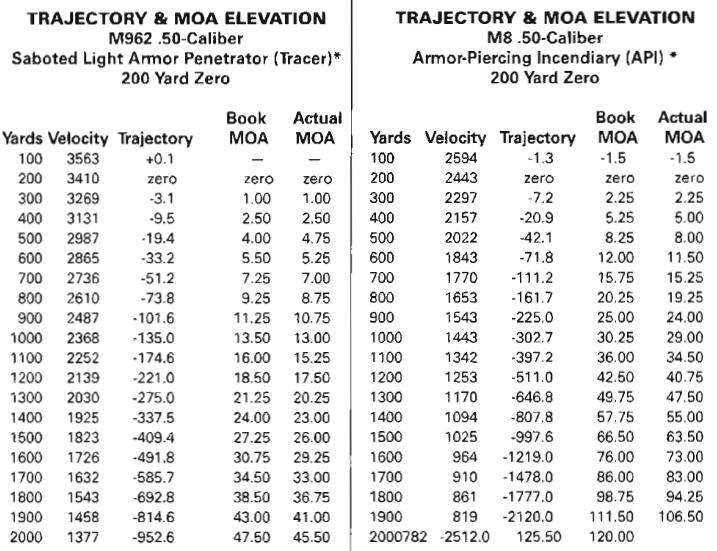 TRAJECTORY & MOA ELEVATION
M962 .50-Caliber
Saboted Light Armor Penetrator (Tracer)*
200 Yard Zero

| Yards | Velocity | Trajectory | Book MOA | Actual MOA |
|---|---|---|---|---|
| 100 | 3563 | +0.1 | — | — |
| 200 | 3410 | zero | zero | zero |
| 300 | 3269 | -3.1 | 1.00 | 1.00 |
| 400 | 3131 | -9.5 | 2.50 | 2.50 |
| 500 | 2987 | -19.4 | 4.00 | 4.75 |
| 600 | 2865 | -33.2 | 5.50 | 5.25 |
| 700 | 2736 | -51.2 | 7.25 | 7.00 |
| 800 | 2610 | -73.8 | 9.25 | 8.75 |
| 900 | 2487 | -101.6 | 11.25 | 10.75 |
| 1000 | 2368 | -135.0 | 13.50 | 13.00 |
| 1100 | 2252 | -174.6 | 16.00 | 15.25 |
| 1200 | 2139 | -221.0 | 18.50 | 17.50 |
| 1300 | 2030 | -275.0 | 21.25 | 20.25 |
| 1400 | 1925 | -337.5 | 24.00 | 23.00 |
| 1500 | 1823 | -409.4 | 27.25 | 26.00 |
| 1600 | 1726 | -491.8 | 30.75 | 29.25 |
| 1700 | 1632 | -585.7 | 34.50 | 33.00 |
| 1800 | 1543 | -692.8 | 38.50 | 36.75 |
| 1900 | 1458 | -814.6 | 43.00 | 41.00 |
| 2000 | 1377 | -952.6 | 47.50 | 45.50 |

TRAJECTORY & MOA ELEVATION
M8 .50-Caliber
Armor-Piercing Incendiary (API) *
200 Yard Zero

| Yards | Velocity | Trajectory | Book MOA | Actual MOA |
|---|---|---|---|---|
| 100 | 2594 | -1.3 | -1.5 | -1.5 |
| 200 | 2443 | zero | zero | zero |
| 300 | 2297 | -7.2 | 2.25 | 2.25 |
| 400 | 2157 | -20.9 | 5.25 | 5.00 |
| 500 | 2022 | -42.1 | 8.25 | 8.00 |
| 600 | 1843 | -71.8 | 12.00 | 11.50 |
| 700 | 1770 | -111.2 | 15.75 | 15.25 |
| 800 | 1653 | -161.7 | 20.25 | 19.25 |
| 900 | 1543 | -225.0 | 25.00 | 24.00 |
| 1000 | 1443 | -302.7 | 30.25 | 29.00 |
| 1100 | 1342 | -397.2 | 36.00 | 34.50 |
| 1200 | 1253 | -511.0 | 42.50 | 40.75 |
| 1300 | 1170 | -646.8 | 49.75 | 47.50 |
| 1400 | 1094 | -807.8 | 57.75 | 55.00 |
| 1500 | 1025 | -997.6 | 66.50 | 63.50 |
| 1600 | 964 | -1219.0 | 76.00 | 73.00 |
| 1700 | 910 | -1478.0 | 86.00 | 83.00 |
| 1800 | 861 | -1777.0 | 98.75 | 94.25 |
| 1900 | 819 | -2120.0 | 111.50 | 106.50 |
| 2000782 | -2512.0 | 125.50 | 120.00 | |